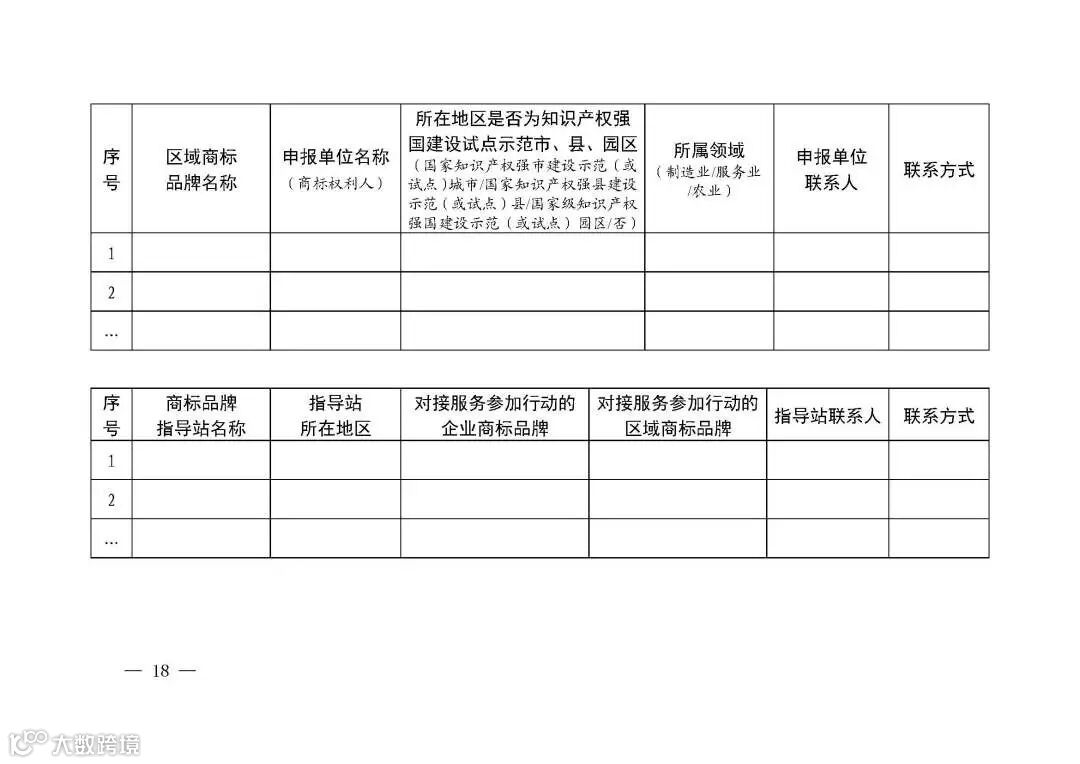 | 序号 | 区域商标品牌名称 | 申报单位名称（商标权利人） | 所在地区是否为知识产权强国建设试点示范市、县、园区（国家知识产权强市建设示范（或试点）城市/国家知识产权强县建设示范（或试点）县/国家级知识产权强国建设示范（或试点）园区/否） | 所属领域（制造业/服务业/农业） | 申报单位联系人 | 联系方式 |
|---|---|---|---|---|---|---|
| 1 | | | | | | |
| 2 | | | | | | |
| … | | | | | | |

| 序号 | 商标品牌指导站名称 | 指导站所在地区 | 对接服务参加行动的企业商标品牌 | 对接服务参加行动的区域商标品牌 | 指导站联系人 | 联系方式 |
|---|---|---|---|---|---|---|
| 1 | | | | | | |
| 2 | | | | | | |
| … | | | | | | |

— 18 —

大数跨境